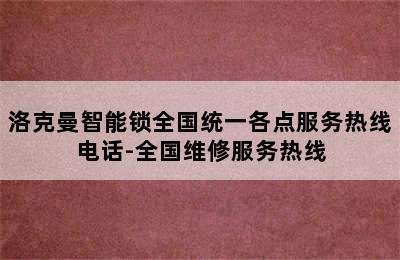 洛克曼智能锁全国统一各点服务热线电话-全国维修服务热线